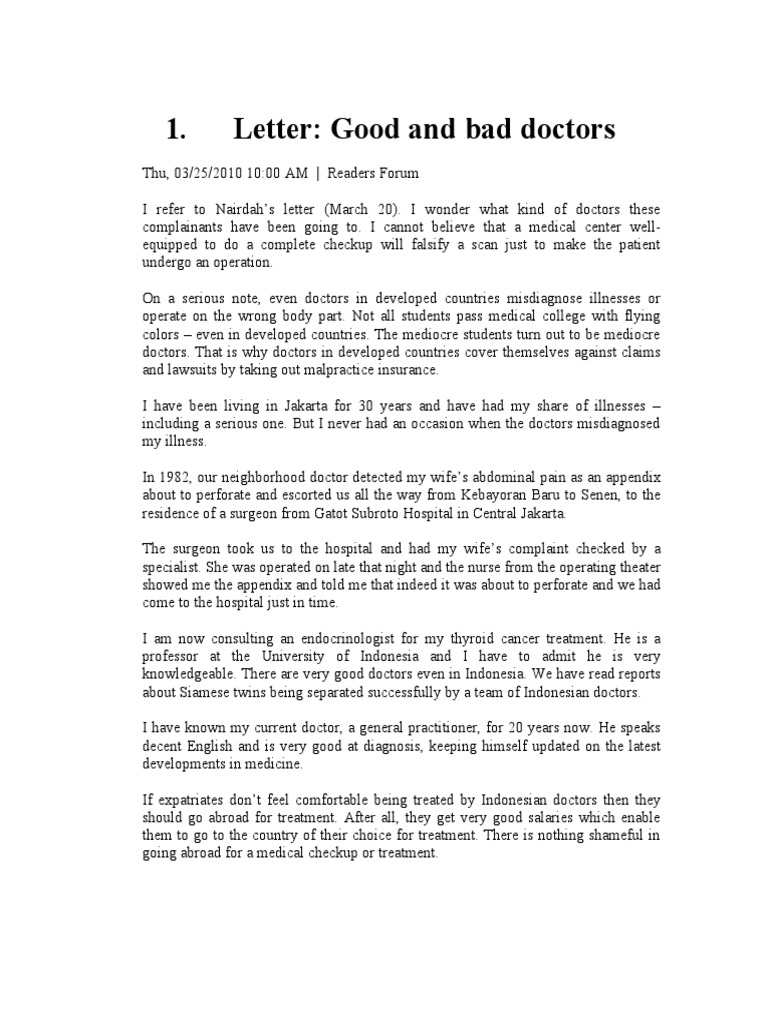 1. Letter: Good and bad doctors

Thu, 03/25/2010 10:00 AM | Readers Forum

I refer to Nairdah's letter (March 20). I wonder what kind of doctors these complainants have been going to. I cannot believe that a medical center well-equipped to do a complete checkup will falsify a scan just to make the patient undergo an operation.

On a serious note, even doctors in developed countries misdiagnose illnesses or operate on the wrong body part. Not all students pass medical college with flying colors – even in developed countries. The mediocre students turn out to be mediocre doctors. That is why doctors in developed countries cover themselves against claims and lawsuits by taking out malpractice insurance.

I have been living in Jakarta for 30 years and have had my share of illnesses – including a serious one. But I never had an occasion when the doctors misdiagnosed my illness.

In 1982, our neighborhood doctor detected my wife's abdominal pain as an appendix about to perforate and escorted us all the way from Kebayoran Baru to Senen, to the residence of a surgeon from Gatot Subroto Hospital in Central Jakarta.

The surgeon took us to the hospital and had my wife's complaint checked by a specialist. She was operated on late that night and the nurse from the operating theater showed me the appendix and told me that indeed it was about to perforate and we had come to the hospital just in time.

I am now consulting an endocrinologist for my thyroid cancer treatment. He is a professor at the University of Indonesia and I have to admit he is very knowledgeable. There are very good doctors even in Indonesia. We have read reports about Siamese twins being separated successfully by a team of Indonesian doctors.

I have known my current doctor, a general practitioner, for 20 years now. He speaks decent English and is very good at diagnosis, keeping himself updated on the latest developments in medicine.

If expatriates don't feel comfortable being treated by Indonesian doctors then they should go abroad for treatment. After all, they get very good salaries which enable them to go to the country of their choice for treatment. There is nothing shameful in going abroad for a medical checkup or treatment.